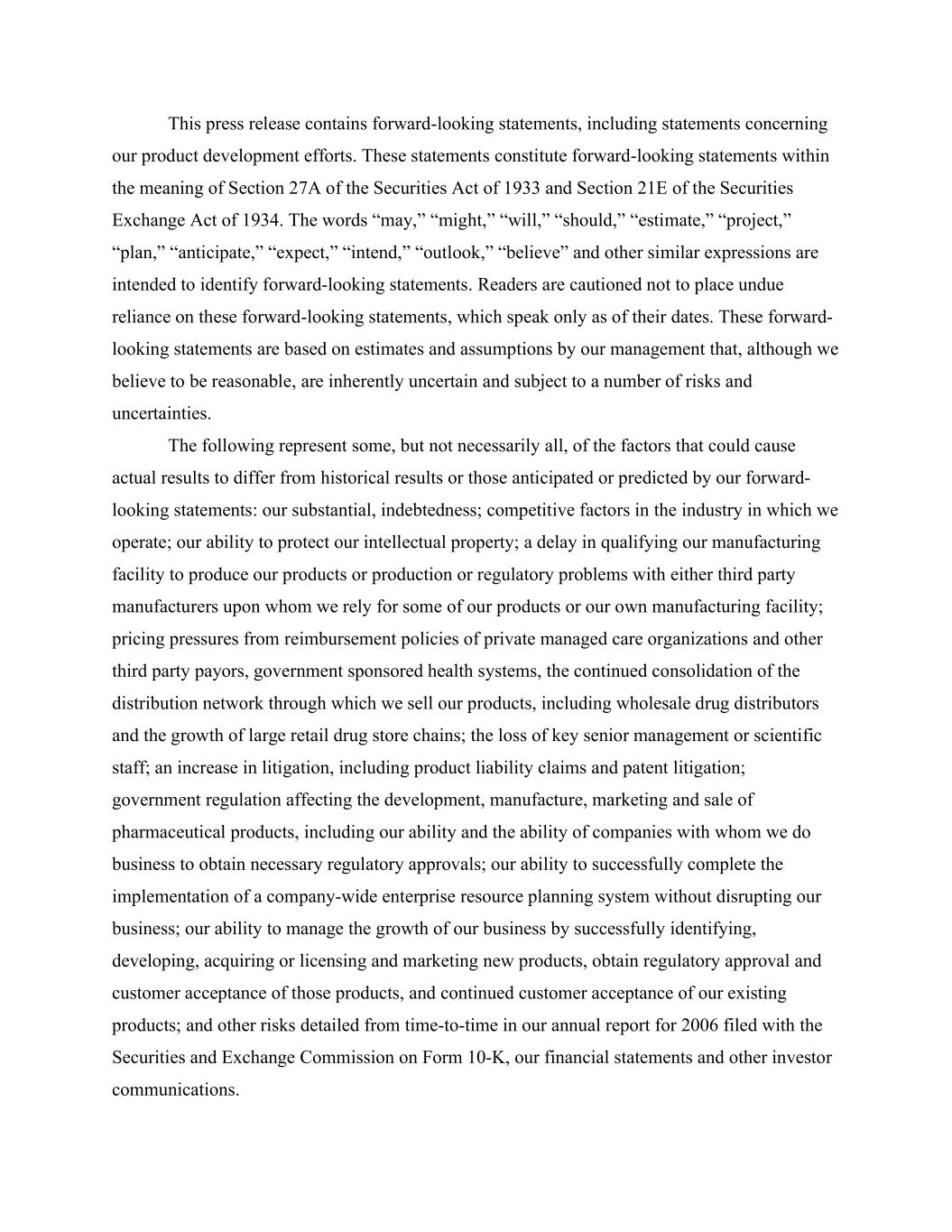 This press release contains forward-looking statements, including statements concerning our product development efforts. These statements constitute forward-looking statements within the meaning of Section 27A of the Securities Act of 1933 and Section 21E of the Securities Exchange Act of 1934. The words “may,” “might,” “will,” “should,” “estimate,” “project,” “plan,” “anticipate,” “expect,” “intend,” “outlook,” “believe” and other similar expressions are intended to identify forward-looking statements. Readers are cautioned not to place undue reliance on these forward-looking statements, which speak only as of their dates. These forward-looking statements are based on estimates and assumptions by our management that, although we believe to be reasonable, are inherently uncertain and subject to a number of risks and uncertainties.

The following represent some, but not necessarily all, of the factors that could cause actual results to differ from historical results or those anticipated or predicted by our forward-looking statements: our substantial, indebtedness; competitive factors in the industry in which we operate; our ability to protect our intellectual property; a delay in qualifying our manufacturing facility to produce our products or production or regulatory problems with either third party manufacturers upon whom we rely for some of our products or our own manufacturing facility; pricing pressures from reimbursement policies of private managed care organizations and other third party payors, government sponsored health systems, the continued consolidation of the distribution network through which we sell our products, including wholesale drug distributors and the growth of large retail drug store chains; the loss of key senior management or scientific staff; an increase in litigation, including product liability claims and patent litigation; government regulation affecting the development, manufacture, marketing and sale of pharmaceutical products, including our ability and the ability of companies with whom we do business to obtain necessary regulatory approvals; our ability to successfully complete the implementation of a company-wide enterprise resource planning system without disrupting our business; our ability to manage the growth of our business by successfully identifying, developing, acquiring or licensing and marketing new products, obtain regulatory approval and customer acceptance of those products, and continued customer acceptance of our existing products; and other risks detailed from time-to-time in our annual report for 2006 filed with the Securities and Exchange Commission on Form 10-K, our financial statements and other investor communications.